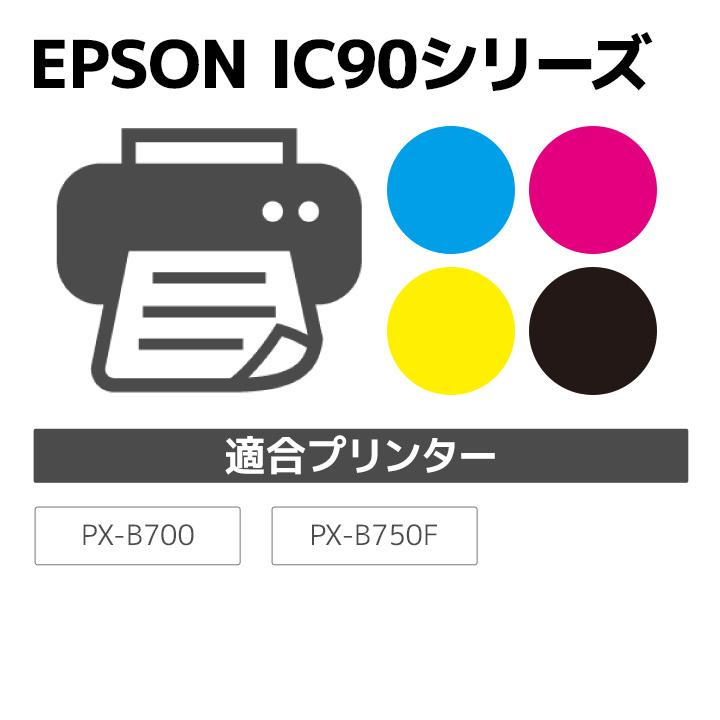 EPSON IC90シリーズ

適合プリンター

PX-B700

PX-B750F